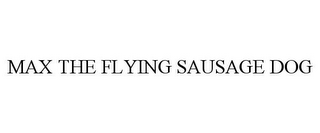 MAX THE FLYING SAUSAGE DOG